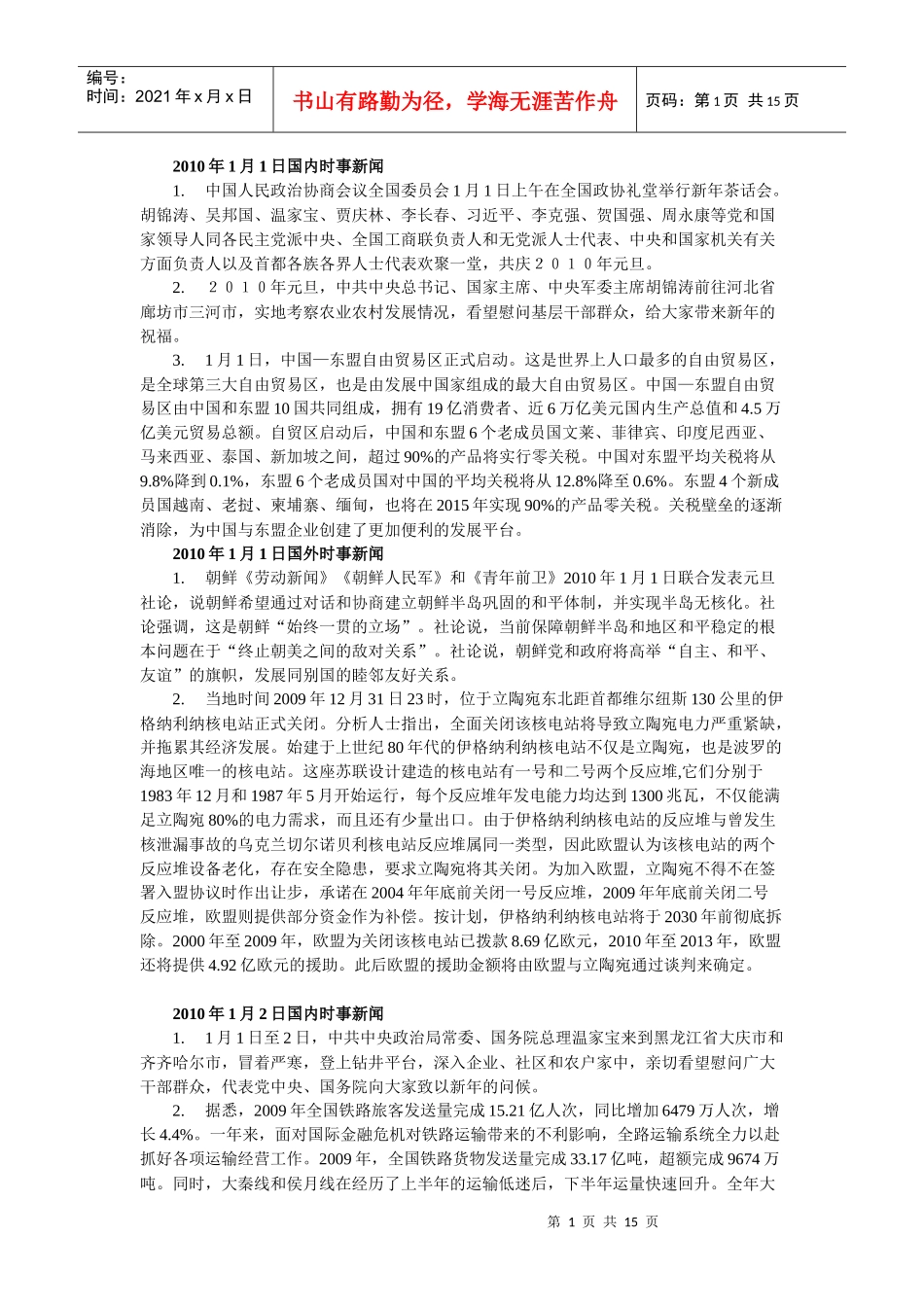 编号：
时间：2021 年 x 月 x 日

书山有路勤为径，学海无涯苦作舟

页码：第 1 页 共 15 页

2010 年 1 月 1 日国内时事新闻

1. 中国人民政治协商会议全国委员会 1 月 1 日上午在全国政协礼堂举行新年茶话会。胡锦涛、吴邦国、温家宝、贾庆林、李长春、习近平、李克强、贺国强、周永康等党和国家领导人同各民主党派中央、全国工商联负责人和无党派人士代表、中央和国家机关有关方面负责人以及首都各族各界人士代表欢聚一堂，共庆２０１０年元旦。

2. ２０１０年元旦，中共中央总书记、国家主席、中央军委主席胡锦涛前往河北省廊坊市三河市，实地考察农业农村发展情况，看望慰问基层干部群众，给大家带来新年的祝福。

3. 1 月 1 日，中国—东盟自由贸易区正式启动。这是世界上人口最多的自由贸易区，是全球第三大自由贸易区，也是由发展中国家组成的最大自由贸易区。中国—东盟自由贸易区由中国和东盟 10 国共同组成，拥有 19 亿消费者、近 6 万亿美元国内生产总值和 4.5 万亿美元贸易总额。自贸区启动后，中国和东盟 6 个老成员国文莱、菲律宾、印度尼西亚、马来西亚、泰国、新加坡之间，超过 90%的产品将实行零关税。中国对东盟平均关税将从 9.8%降到 0.1%，东盟 6 个老成员国对中国的平均关税将从 12.8%降至 0.6%。东盟 4 个新成员国越南、老挝、柬埔寨、缅甸，也将在 2015 年实现 90%的产品零关税。关税壁垒的逐渐消除，为中国与东盟企业创建了更加便利的发展平台。

2010 年 1 月 1 日国外时事新闻

1. 朝鲜《劳动新闻》《朝鲜人民军》和《青年前卫》2010 年 1 月 1 日联合发表元旦社论，说朝鲜希望通过对话和协商建立朝鲜半岛巩固的和平体制，并实现半岛无核化。社论强调，这是朝鲜“始终一贯的立场”。社论说，当前保障朝鲜半岛和地区和平稳定的根本问题在于“终止朝美之间的敌对关系”。社论说，朝鲜党和政府将高举“自主、和平、友谊”的旗帜，发展同别国的睦邻友好关系。

2. 当地时间 2009 年 12 月 31 日 23 时，位于立陶宛东北距首都维尔纽斯 130 公里的伊格纳利纳核电站正式关闭。分析人士指出，全面关闭该核电站将导致立陶宛电力严重紧缺，并拖累其经济发展。始建于上世纪 80 年代的伊格纳利纳核电站不仅是立陶宛，也是波罗的海地区唯一的核电站。这座苏联设计建造的核电站有一号和二号两个反应堆,它们分别于 1983 年 12 月和 1987 年 5 月开始运行，每个反应堆年发电能力均达到 1300 兆瓦，不仅能满足立陶宛 80%的电力需求，而且还有少量出口。由于伊格纳利纳核电站的反应堆与曾发生核泄漏事故的乌克兰切尔诺贝利核电站反应堆属同一类型，因此欧盟认为该核电站的两个反应堆设备老化，存在安全隐患，要求立陶宛将其关闭。为加入欧盟，立陶宛不得不在签署入盟协议时作出让步，承诺在 2004 年年底前关闭一号反应堆，2009 年年底前关闭二号反应堆，欧盟则提供部分资金作为补偿。按计划，伊格纳利纳核电站将于 2030 年前彻底拆除。2000 年至 2009 年，欧盟为关闭该核电站已拨款 8.69 亿欧元，2010 年至 2013 年，欧盟还将提供 4.92 亿欧元的援助。此后欧盟的援助金额将由欧盟与立陶宛通过谈判来确定。

2010 年 1 月 2 日国内时事新闻

1. 1 月 1 日至 2 日，中共中央政治局常委、国务院总理温家宝来到黑龙江省大庆市和齐齐哈尔市，冒着严寒，登上钻井平台，深入企业、社区和农户家中，亲切看望慰问广大干部群众，代表党中央、国务院向大家致以新年的问候。

2. 据悉，2009 年全国铁路旅客发送量完成 15.21 亿人次，同比增加 6479 万人次，增长 4.4%。一年来，面对国际金融危机对铁路运输带来的不利影响，全路运输系统全力以赴抓好各项运输经营工作。2009 年，全国铁路货物发送量完成 33.17 亿吨，超额完成 9674 万吨。同时，大秦线和侯月线在经历了上半年的运输低迷后，下半年运量快速回升。全年大

第 1 页 共 15 页